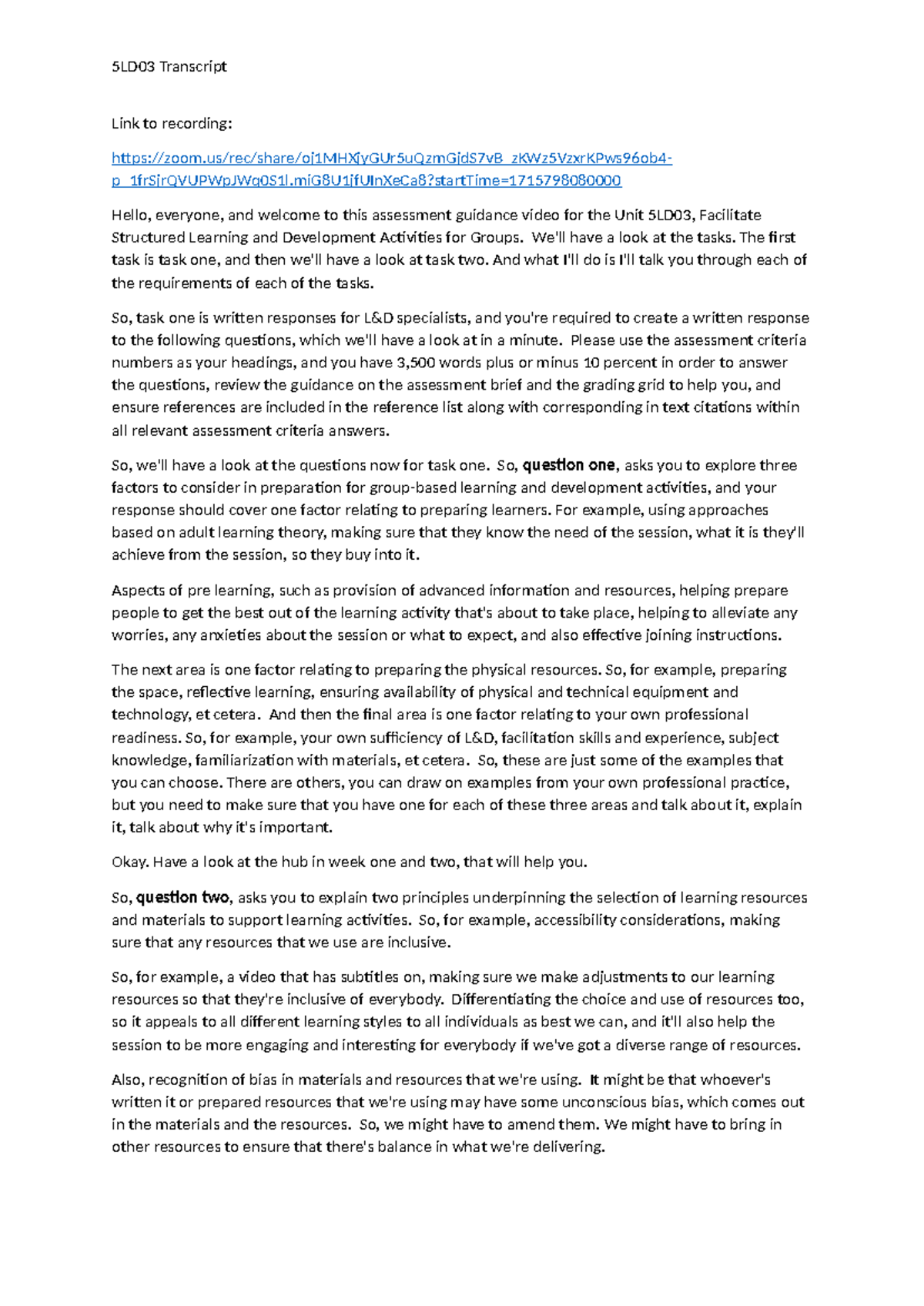 5LD03 Transcript

Link to recording:

https://zoom.us/rec/share/oj1MHXjyGUr5uQzmGjdS7vB_zKWz5VzxrKPws96ob4-p_1frSjrQVUPWpJWq0S1l.miG8U1jfUInXeCa8?startTime=1715798080000

Hello, everyone, and welcome to this assessment guidance video for the Unit 5LD03, Facilitate Structured Learning and Development Activities for Groups. We'll have a look at the tasks. The first task is task one, and then we'll have a look at task two. And what I'll do is I'll talk you through each of the requirements of each of the tasks.

So, task one is written responses for L&D specialists, and you're required to create a written response to the following questions, which we'll have a look at in a minute. Please use the assessment criteria numbers as your headings, and you have 3,500 words plus or minus 10 percent in order to answer the questions, review the guidance on the assessment brief and the grading grid to help you, and ensure references are included in the reference list along with corresponding in text citations within all relevant assessment criteria answers.

So, we'll have a look at the questions now for task one. So, question one, asks you to explore three factors to consider in preparation for group-based learning and development activities, and your response should cover one factor relating to preparing learners. For example, using approaches based on adult learning theory, making sure that they know the need of the session, what it is they'll achieve from the session, so they buy into it.

Aspects of pre learning, such as provision of advanced information and resources, helping prepare people to get the best out of the learning activity that's about to take place, helping to alleviate any worries, any anxieties about the session or what to expect, and also effective joining instructions.

The next area is one factor relating to preparing the physical resources. So, for example, preparing the space, reflective learning, ensuring availability of physical and technical equipment and technology, et cetera. And then the final area is one factor relating to your own professional readiness. So, for example, your own sufficiency of L&D, facilitation skills and experience, subject knowledge, familiarization with materials, et cetera. So, these are just some of the examples that you can choose. There are others, you can draw on examples from your own professional practice, but you need to make sure that you have one for each of these three areas and talk about it, explain it, talk about why it's important.

Okay. Have a look at the hub in week one and two, that will help you.

So, question two, asks you to explain two principles underpinning the selection of learning resources and materials to support learning activities. So, for example, accessibility considerations, making sure that any resources that we use are inclusive.

So, for example, a video that has subtitles on, making sure we make adjustments to our learning resources so that they're inclusive of everybody. Differentiating the choice and use of resources too, so it appeals to all different learning styles to all individuals as best we can, and it'll also help the session to be more engaging and interesting for everybody if we've got a diverse range of resources.

Also, recognition of bias in materials and resources that we're using. It might be that whoever's written it or prepared resources that we're using may have some unconscious bias, which comes out in the materials and the resources. So, we might have to amend them. We might have to bring in other resources to ensure that there's balance in what we're delivering.